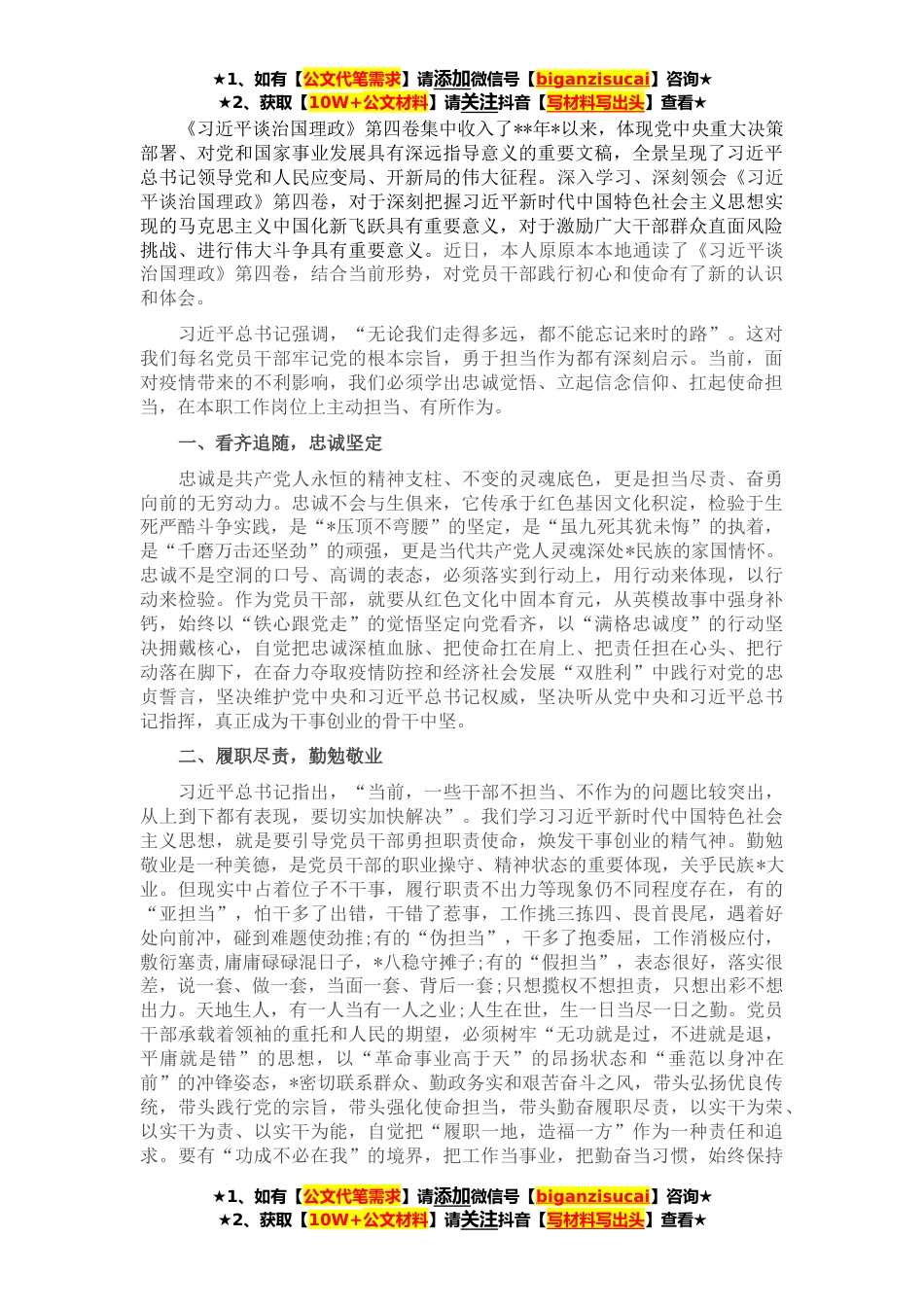 ★1、如有【公文代笔需求】请添加微信号【biganzisucai】咨询★
★2、获取【10W+公文材料】请关注抖音【写材料写出头】查看★

《习近平谈治国理政》第四卷集中收入了**年*以来，体现党中央重大决策部署、对党和国家事业发展具有深远指导意义的重要文稿，全景呈现了习近平总书记领导党和人民应变局、开新局的伟大征程。深入学习、深刻领会《习近平谈治国理政》第四卷，对于深刻把握习近平新时代中国特色社会主义思想实现的马克思主义中国化新飞跃具有重要意义，对于激励广大干部群众直面风险挑战、进行伟大斗争具有重要意义。近日，本人原原本本地通读了《习近平谈治国理政》第四卷，结合当前形势，对党员干部践行初心和使命有了新的认识和体会。

习近平总书记强调，“无论我们走得多远，都不能忘记来时的路”。这对我们每名党员干部牢记党的根本宗旨，勇于担当作为都有深刻启示。当前，面对疫情带来的不利影响，我们必须学出忠诚觉悟、立起信念信仰、扛起使命担当，在本职工作岗位上主动担当、有所作为。

一、看齐追随，忠诚坚定

忠诚是共产党人永恒的精神支柱、不变的灵魂底色，更是担当尽责、奋勇向前的无穷动力。忠诚不会与生俱来，它传承于红色基因文化积淀，检验于生死严酷斗争实践，是“*压顶不弯腰”的坚定，是“虽九死其犹未悔”的执着，是“千磨万击还坚劲”的顽强，更是当代共产党人灵魂深处*民族的家国情怀。忠诚不是空洞的口号、高调的表态，必须落实到行动上，用行动来体现，以行动来检验。作为党员干部，就要从红色文化中固本育元，从英模故事中强身补钙，始终以“铁心跟党走”的觉悟坚定向党看齐，以“满格忠诚度”的行动坚决拥戴核心，自觉把忠诚深植血脉、把使命扛在肩上、把责任担在心头、把行动落在脚下，在奋力夺取疫情防控和经济社会发展“双胜利”中践行对党的忠贞誓言，坚决维护党中央和习近平总书记权威，坚决听从党中央和习近平总书记指挥，真正成为干事创业的骨干中坚。

二、履职尽责，勤勉敬业

习近平总书记指出，“当前，一些干部不担当、不作为的问题比较突出，从上到下都有表现，要切实加快解决”。我们学习习近平新时代中国特色社会主义思想，就是要引导党员干部勇担职责使命，焕发干事创业的精气神。勤勉敬业是一种美德，是党员干部的职业操守、精神状态的重要体现，关乎民族*大业。但现实中占着位子不干事，履行职责不出力等现象仍不同程度存在，有的“亚担当”，怕干多了出错，干错了惹事，工作挑三拣四、畏首畏尾，遇着好处向前冲，碰到难题使劲推;有的“伪担当”，干多了抱委屈，工作消极应付，敷衍塞责,庸庸碌碌混日子，*八稳守摊子;有的“假担当”，表态很好，落实很差，说一套、做一套，当面一套、背后一套;只想揽权不想担责，只想出彩不想出力。天地生人，有一人当有一人之业;人生在世，生一日当尽一日之勤。党员干部承载着领袖的重托和人民的期望，必须树牢“无功就是过，不进就是退，平庸就是错”的思想，以“革命事业高于天”的昂扬状态和“垂范以身冲在前”的冲锋姿态，*密切联系群众、勤政务实和艰苦奋斗之风，带头弘扬优良传统，带头践行党的宗旨，带头强化使命担当，带头勤奋履职尽责，以实干为荣、以实干为责、以实干为能，自觉把“履职一地，造福一方”作为一种责任和追求。要有“功成不必在我”的境界，把工作当事业，把勤奋当习惯，始终保持

★1、如有【公文代笔需求】请添加微信号【biganzisucai】咨询★
★2、获取【10W+公文材料】请关注抖音【写材料写出头】查看★